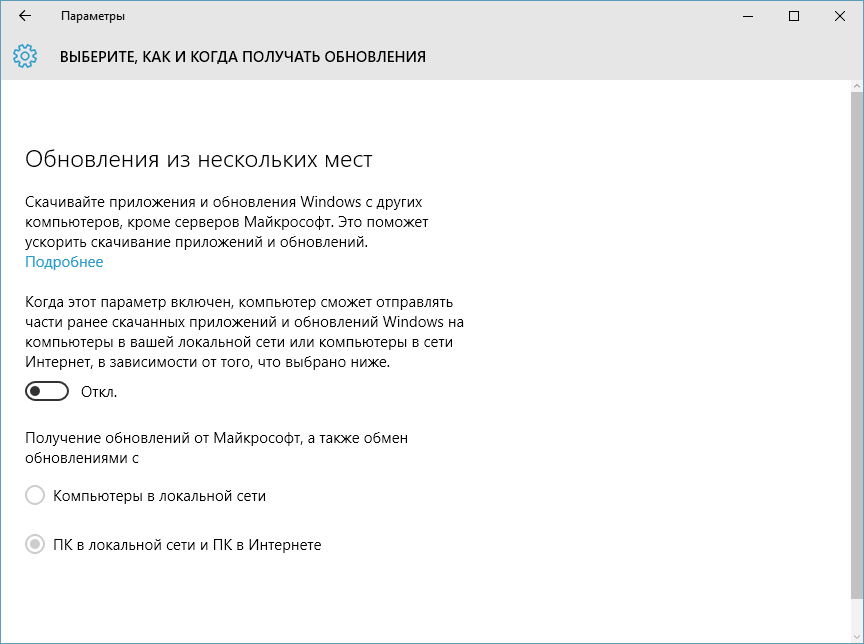 Параметры

ВЫБЕРИТЕ, КАК И КОГДА ПОЛУЧАТЬ ОБНОВЛЕНИЯ

Обновления из нескольких мест

Скачивайте приложения и обновления Windows с других компьютеров, кроме серверов Майкрософт. Это поможет ускорить скачивание приложений и обновлений.
Подробнее

Когда этот параметр включен, компьютер сможет отправлять части ранее скачанных приложений и обновлений Windows на компьютеры в вашей локальной сети или компьютеры в сети Интернет, в зависимости от того, что выбрано ниже.

Откл.

Получение обновлений от Майкрософт, а также обмен обновлениями с

Компьютеры в локальной сети

ПК в локальной сети и ПК в Интернете